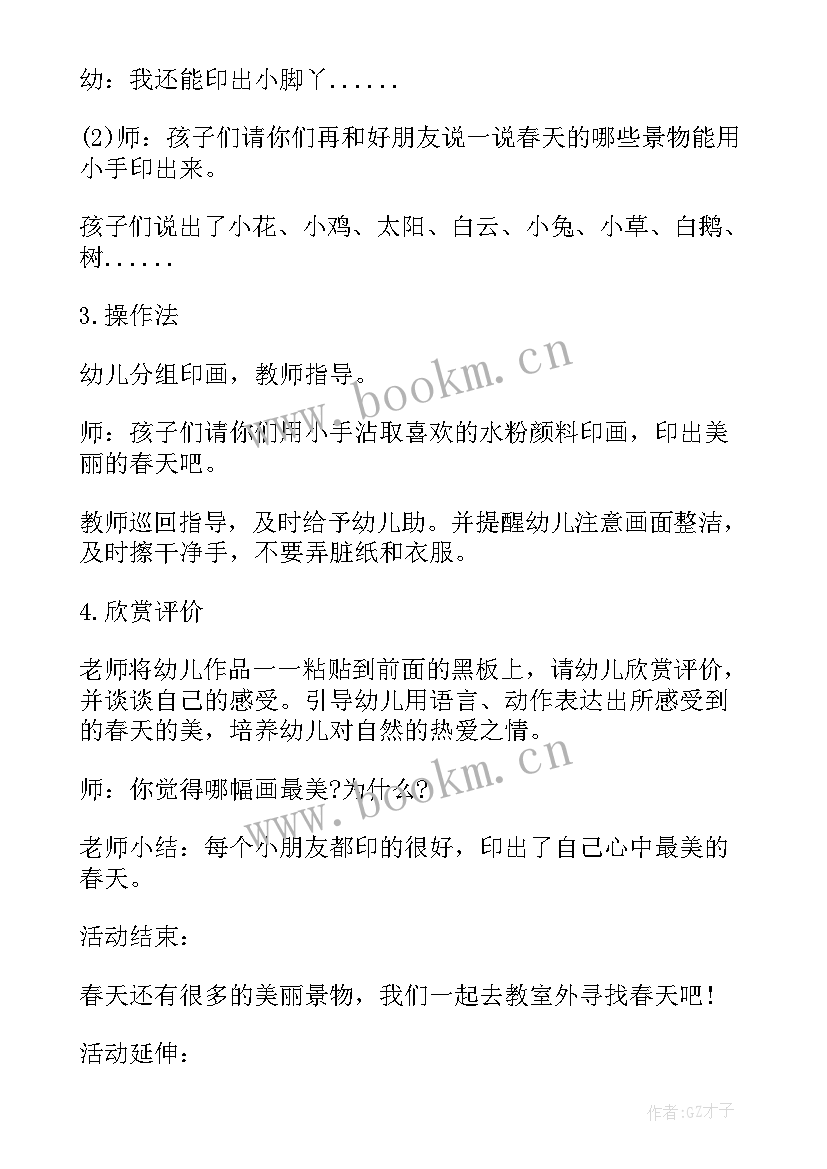 幼：我还能印出小脚丫......

(2)师：孩子们请你们再和好朋友说一说春天的哪些景物能用小手印出来。

孩子们说出了小花、小鸡、太阳、白云、小兔、小草、白鹅、树......

3.操作法

幼儿分组印画，教师指导。

师：孩子们请你们用小手沾取喜欢的水粉颜料印画，印出美丽的春天吧。

教师巡回指导，及时给予幼儿助。并提醒幼儿注意画面整洁，及时擦干净手，不要弄脏纸和衣服。

4.欣赏评价

老师将幼儿作品一一粘贴到前面的黑板上，请幼儿欣赏评价，并谈谈自己的感受。引导幼儿用语言、动作表达出所感受到的春天的美，培养幼儿对自然的热爱之情。

师：你觉得哪幅画最美?为什么?

老师小结：每个小朋友都印的很好，印出了自己心中最美的春天。

活动结束：

春天还有很多的美丽景物，我们一起去教室外寻找春天吧！

活动延伸：

www.bookm.cn

www.bookm.cn

作者:GZ才子